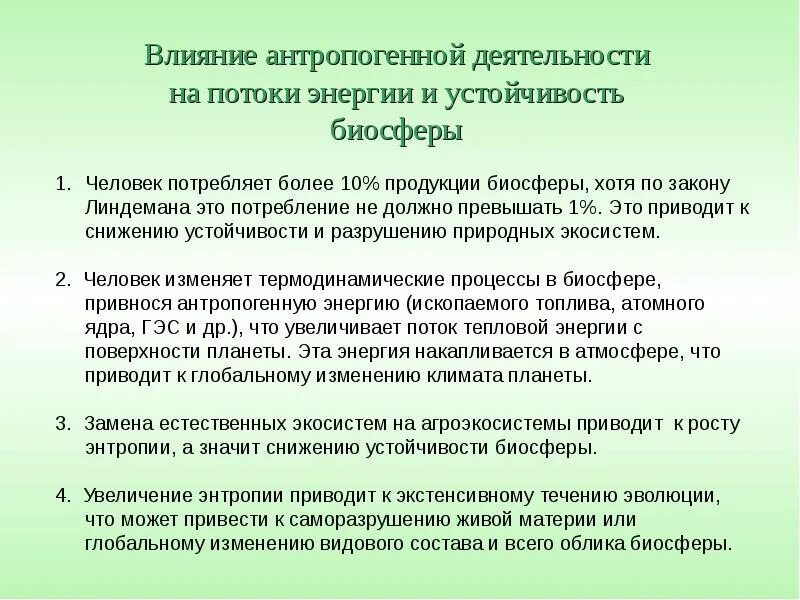 Влияние антропогенной деятельности на потоки энергии и устойчивость биосферы

1. Человек потребляет более 10% продукции биосферы, хотя по закону Линдемана это потребление не должно превышать 1%. Это приводит к снижению устойчивости и разрушению природных экосистем.

2. Человек изменяет термодинамические процессы в биосфере, привнося антропогенную энергию (ископаемого топлива, атомного ядра, ГЭС и др.), что увеличивает поток тепловой энергии с поверхности планеты. Эта энергия накапливается в атмосфере, что приводит к глобальному изменению климата планеты.

3. Замена естественных экосистем на агроэкосистемы приводит к росту энтропии, а значит снижению устойчивости биосферы.

4. Увеличение энтропии приводит к экстенсивному течению эволюции, что может привести к саморазрушению живой материи или глобальному изменению видового состава и всего облика биосферы.